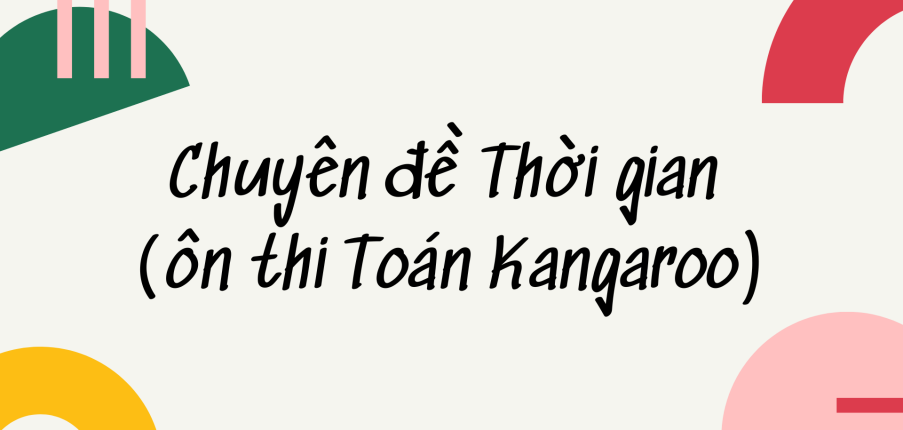 Chuyên đề Thời gian
(ôn thi Toán Kangaroo)